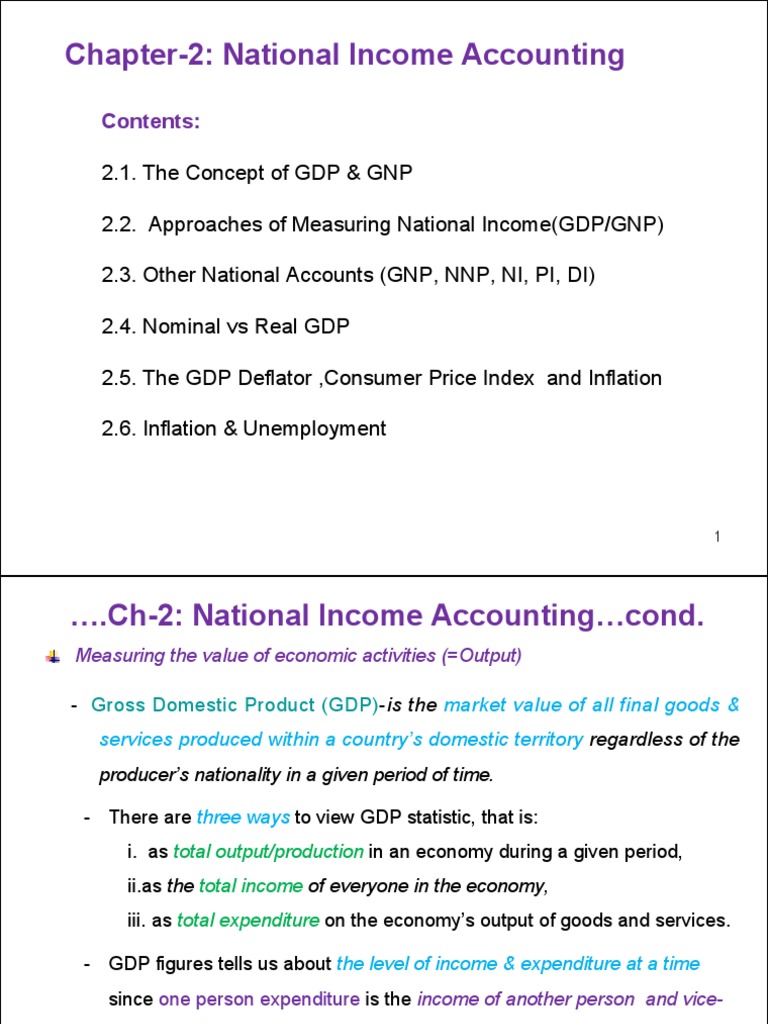 Chapter-2: National Income Accounting

Contents:

2.1. The Concept of GDP & GNP

2.2. Approaches of Measuring National Income(GDP/GNP)

2.3. Other National Accounts (GNP, NNP, NI, PI, DI)

2.4. Nominal vs Real GDP

2.5. The GDP Deflator ,Consumer Price Index and Inflation

2.6. Inflation & Unemployment

1

….Ch-2: National Income Accounting…cond.

Measuring the value of economic activities (=Output)

- Gross Domestic Product (GDP)-is the market value of all final goods & services produced within a country's domestic territory regardless of the producer's nationality in a given period of time.

- There are three ways to view GDP statistic, that is:

i. as total output/production in an economy during a given period,

ii.as the total income of everyone in the economy,

iii. as total expenditure on the economy's output of goods and services.

- GDP figures tells us about the level of income & expenditure at a time since one person expenditure is the income of another person and vice-